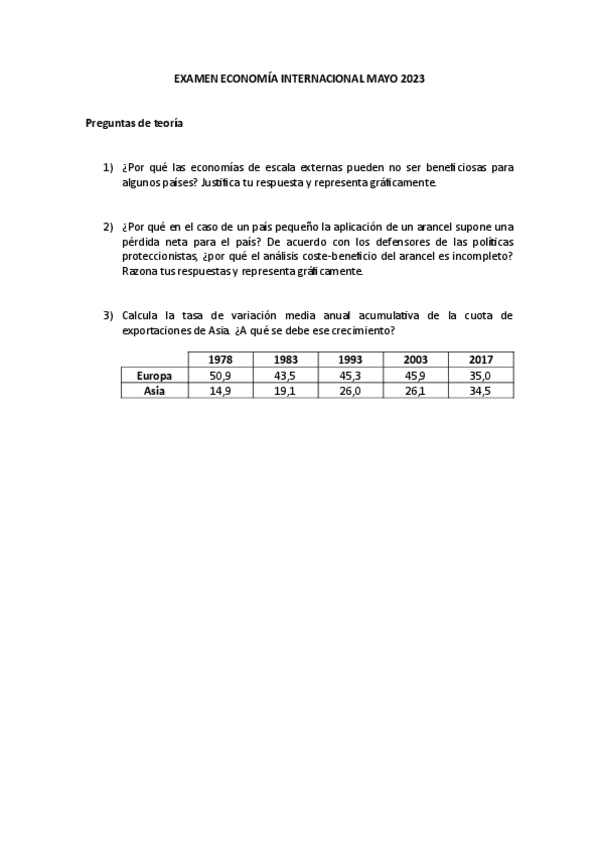 EXAMEN ECONOMÍA INTERNACIONAL MAYO 2023

Preguntas de teoría

1) ¿Por qué las economías de escala externas pueden no ser beneficiosas para algunos países? Justifica tu respuesta y representa gráficamente.

2) ¿Por qué en el caso de un país pequeño la aplicación de un arancel supone una pérdida neta para el país? De acuerdo con los defensores de las políticas proteccionistas, ¿por qué el análisis coste-beneficio del arancel es incompleto? Razona tus respuestas y representa gráficamente.

3) Calcula la tasa de variación media anual acumulativa de la cuota de exportaciones de Asia. ¿A qué se debe ese crecimiento?

| | 1978 | 1983 | 1993 | 2003 | 2017 |
|---|---|---|---|---|---|
| Europa | 50,9 | 43,5 | 45,3 | 45,9 | 35,0 |
| Asia | 14,9 | 19,1 | 26,0 | 26,1 | 34,5 |